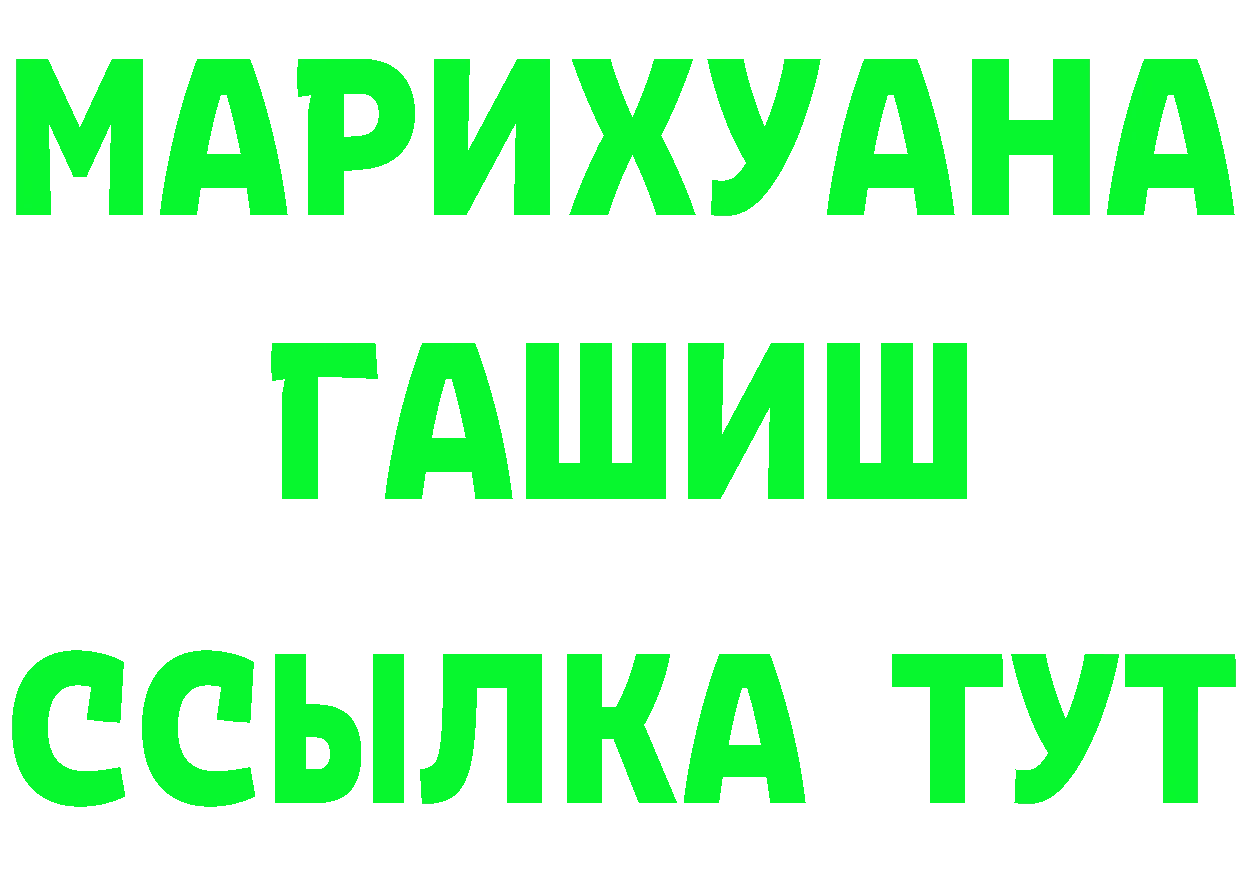 МАРИХУАНА ГАШИШ ССЫЛКА ТУТ